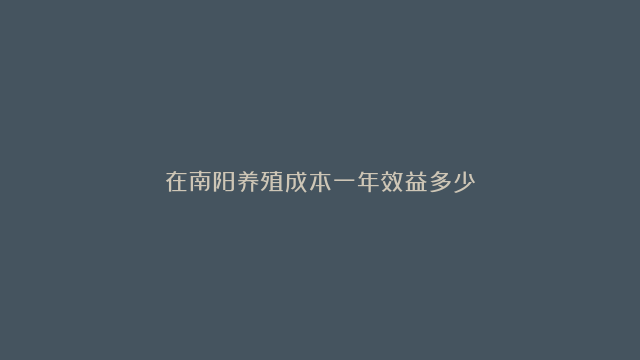 在南阳养殖成本一年效益多少